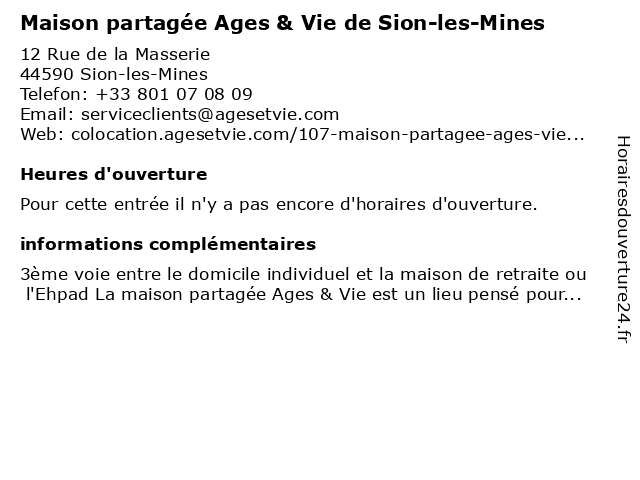 Maison partagée Ages & Vie de Sion-les-Mines

12 Rue de la Masserie
44590 Sion-les-Mines
Telefon: +33 801 07 08 09
Email: serviceclients@agesetvie.com
Web: colocation.agesetvie.com/107-maison-partagee-ages-vie...

Heures d'ouverture

Pour cette entrée il n'y a pas encore d'horaires d'ouverture.

informations complémentaires

3ème voie entre le domicile individuel et la maison de retraite ou l'Ehpad La maison partagée Ages & Vie est un lieu pensé pour...

Horairesdouverture24.fr